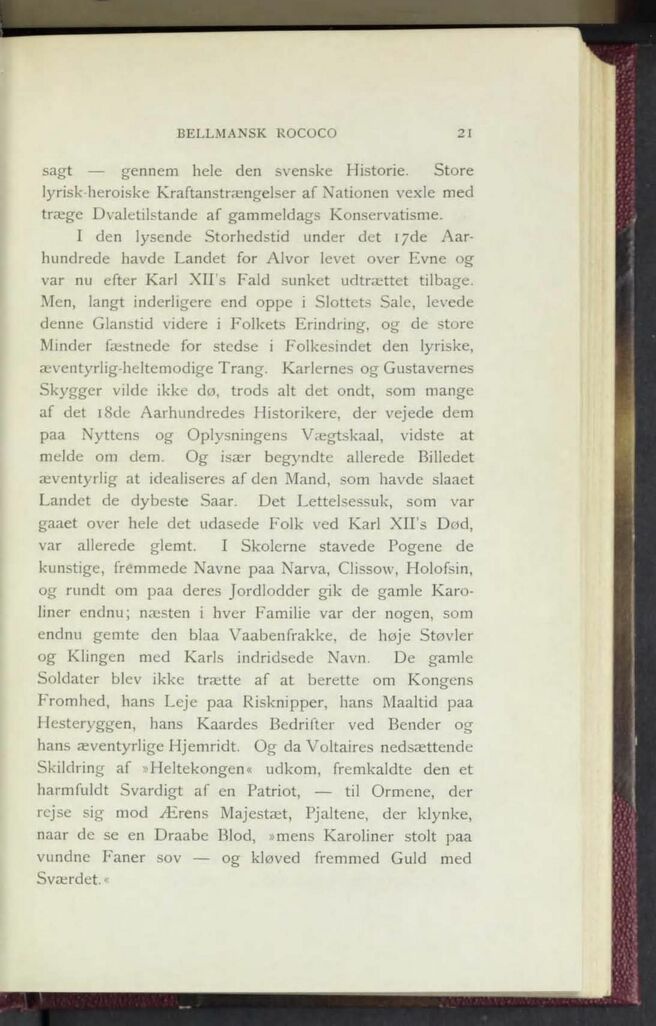 BELLMANSK ROCOCO 21

sagt — gennem hele den svenske Historie. Store lyrisk-heroiske Kraftanstrængelser af Nationen vexle med træge Dvaletilstande af gammeldags Konservatisme.

I den lysende Storhedstid under det 17de Aarhundrede havde Landet for Alvor levet over Evne og var nu efter Karl XII's Fald sunket udtrættet tilbage. Men, langt inderligere end oppe i Slottets Sale, levede denne Glanstid videre i Folkets Erindring, og de store Minder fæstnede for stedse i Folkesindet den lyriske, æventyrlig-heltemodige Trang. Karlernes og Gustavernes Skygger vilde ikke dø, trods alt det ondt, som mange af det 18de Aarhundredes Historikere, der vejede dem paa Nyttens og Oplysningens Vægtskaal, vidste at melde om dem. Og især begyndte allerede Billedet æventyrlig at idealiseres af den Mand, som havde slaaet Landet de dybeste Saar. Det Lettelsessuk, som var gaaet over hele det udasede Folk ved Karl XII's Død, var allerede glemt. I Skolerne stavede Pogene de kunstige, fremmede Navne paa Narva, Clissow, Holofsin, og rundt om paa deres Jordlodder gik de gamle Karoliner endnu; næsten i hver Familie var der nogen, som endnu gemte den blaa Vaabenfrakke, de høje Støvler og Klingen med Karls indridsede Navn. De gamle Soldater blev ikke trætte af at berette om Kongens Fromhed, hans Leje paa Risknipper, hans Maaltid paa Hesteryggen, hans Kaardes Bedrifter ved Bender og hans æventyrlige Hjemridt. Og da Voltaires nedsættende Skildring af »Heltekongen« udkom, fremkaldte den et harmfuldt Svardigt af en Patriot, — til Ormene, der rejse sig mod Ærens Majestæt, Pjaltene, der klynke, naar de se en Draabe Blod, »mens Karoliner stolt paa vundne Faner sov — og kløved fremmed Guld med Sværdet.«